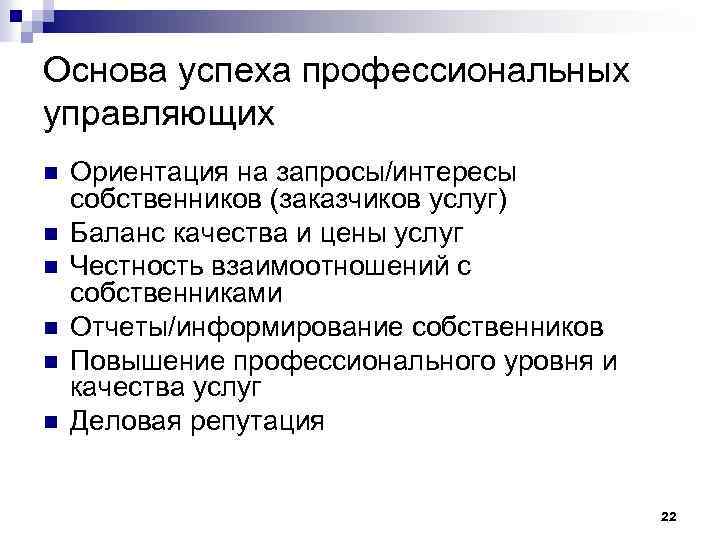 Основа успеха профессиональных управляющих

- Ориентация на запросы/интересы собственников (заказчиков услуг)
- Баланс качества и цены услуг
- Честность взаимоотношений с собственниками
- Отчеты/информирование собственников
- Повышение профессионального уровня и качества услуг
- Деловая репутация

22